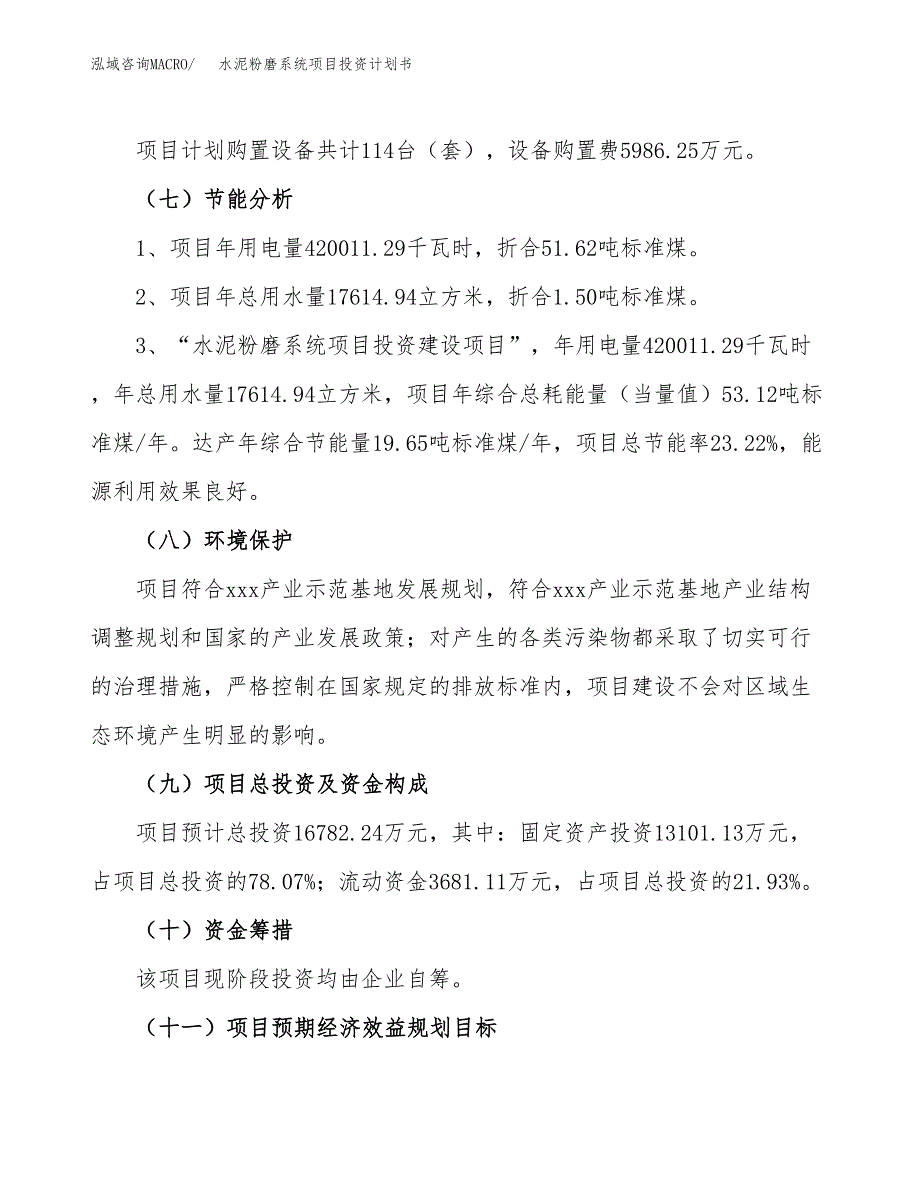 泓域咨询MACRO/　水泥粉磨系统项目投资计划书

项目计划购置设备共计114台（套），设备购置费5986.25万元。

（七）节能分析

1、项目年用电量420011.29千瓦时，折合51.62吨标准煤。

2、项目年总用水量17614.94立方米，折合1.50吨标准煤。

3、“水泥粉磨系统项目投资建设项目”，年用电量420011.29千瓦时，年总用水量17614.94立方米，项目年综合总耗能量（当量值）53.12吨标准煤/年。达产年综合节能量19.65吨标准煤/年，项目总节能率23.22%，能源利用效果良好。

（八）环境保护

项目符合xxx产业示范基地发展规划，符合xxx产业示范基地产业结构调整规划和国家的产业发展政策；对产生的各类污染物都采取了切实可行的治理措施，严格控制在国家规定的排放标准内，项目建设不会对区域生态环境产生明显的影响。

（九）项目总投资及资金构成

项目预计总投资16782.24万元，其中：固定资产投资13101.13万元，占项目总投资的78.07%；流动资金3681.11万元，占项目总投资的21.93%。

（十）资金筹措

该项目现阶段投资均由企业自筹。

（十一）项目预期经济效益规划目标